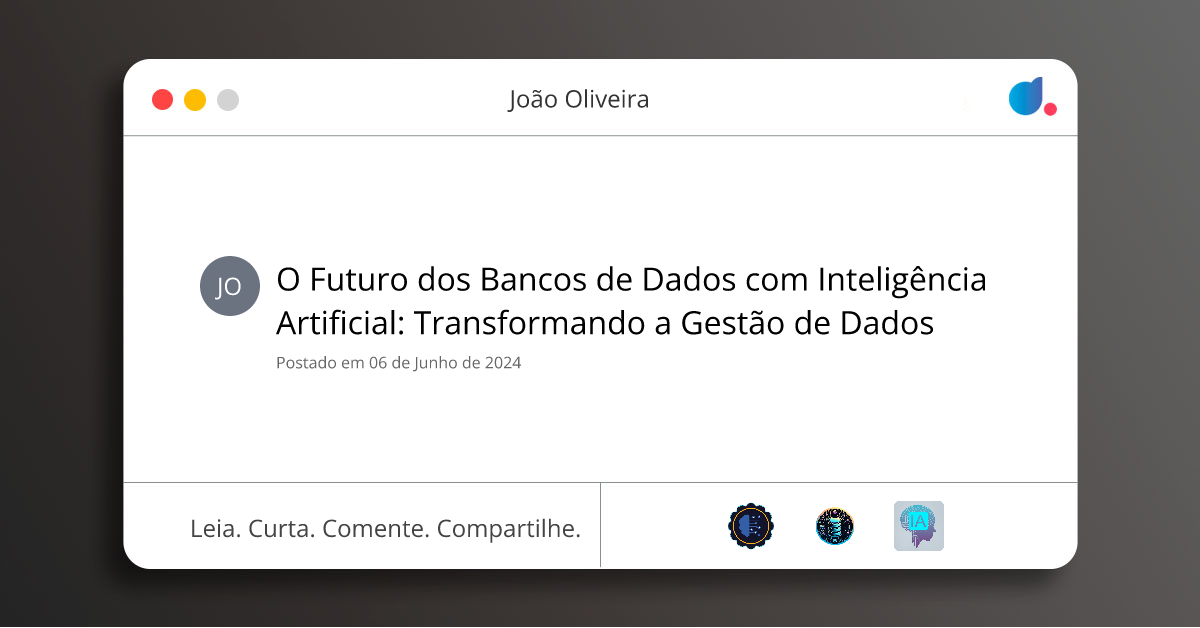 João Oliveira

JO

O Futuro dos Bancos de Dados com Inteligência Artificial: Transformando a Gestão de Dados

Postado em 06 de Junho de 2024

Leia. Curta. Comente. Compartilhe.

IA